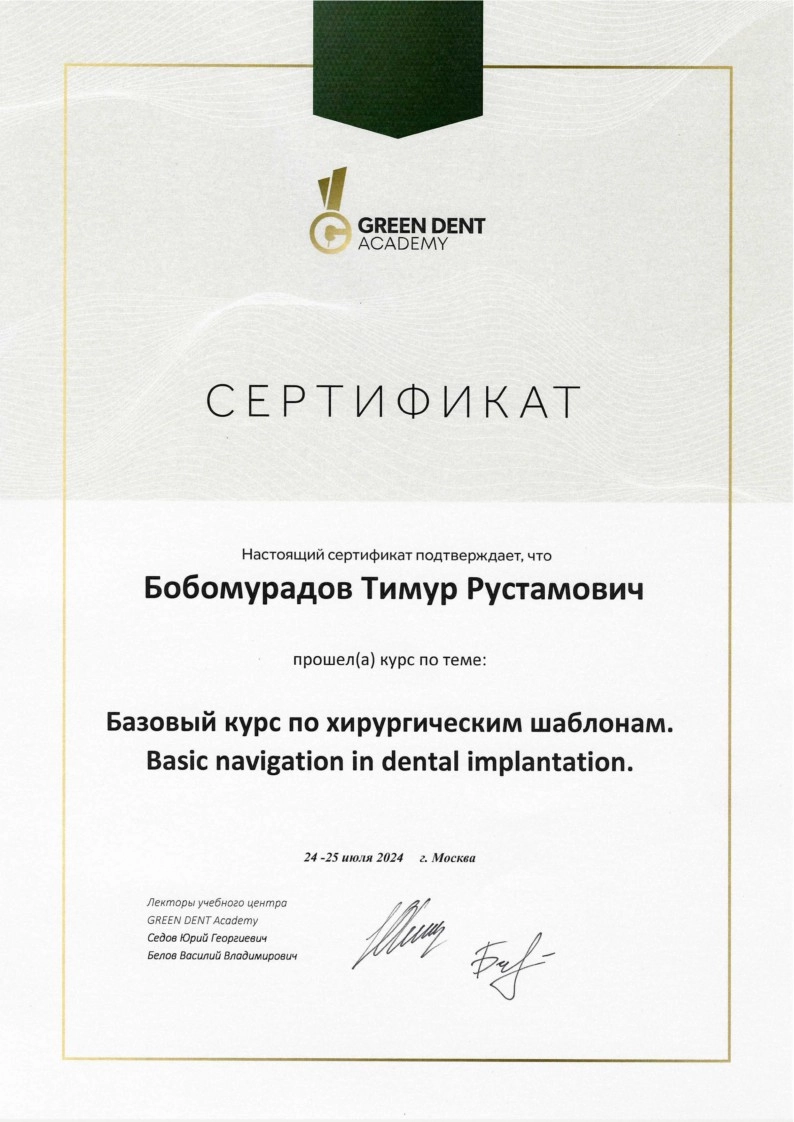 GREEN DENT
ACADEMY

СЕРТИФИКАТ

Настоящий сертификат подтверждает, что

Бобомурадов Тимур Рустамович

прошел(а) курс по теме:

Базовый курс по хирургическим шаблонам.
Basic navigation in dental implantation.

24 -25 июля 2024 г. Москва

Лекторы учебного центра
GREEN DENT Academy
Седов Юрий Георгиевич
Белов Василий Владимирович